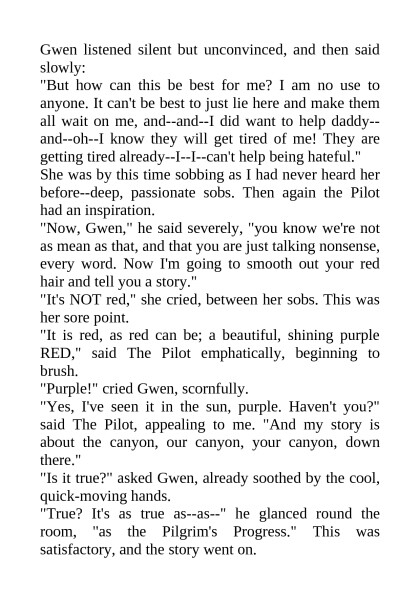 Gwen listened silent but unconvinced, and then said slowly:

"But how can this be best for me? I am no use to anyone. It can't be best to just lie here and make them all wait on me, and--and--I did want to help daddy--and--oh--I know they will get tired of me! They are getting tired already--I--I--can't help being hateful."

She was by this time sobbing as I had never heard her before--deep, passionate sobs. Then again the Pilot had an inspiration.

"Now, Gwen," he said severely, "you know we're not as mean as that, and that you are just talking nonsense, every word. Now I'm going to smooth out your red hair and tell you a story."

"It's NOT red," she cried, between her sobs. This was her sore point.

"It is red, as red can be; a beautiful, shining purple RED," said The Pilot emphatically, beginning to brush.

"Purple!" cried Gwen, scornfully.

"Yes, I've seen it in the sun, purple. Haven't you?" said The Pilot, appealing to me. "And my story is about the canyon, our canyon, your canyon, down there."

"Is it true?" asked Gwen, already soothed by the cool, quick-moving hands.

"True? It's as true as--as--" he glanced round the room, "as the Pilgrim's Progress." This was satisfactory, and the story went on.